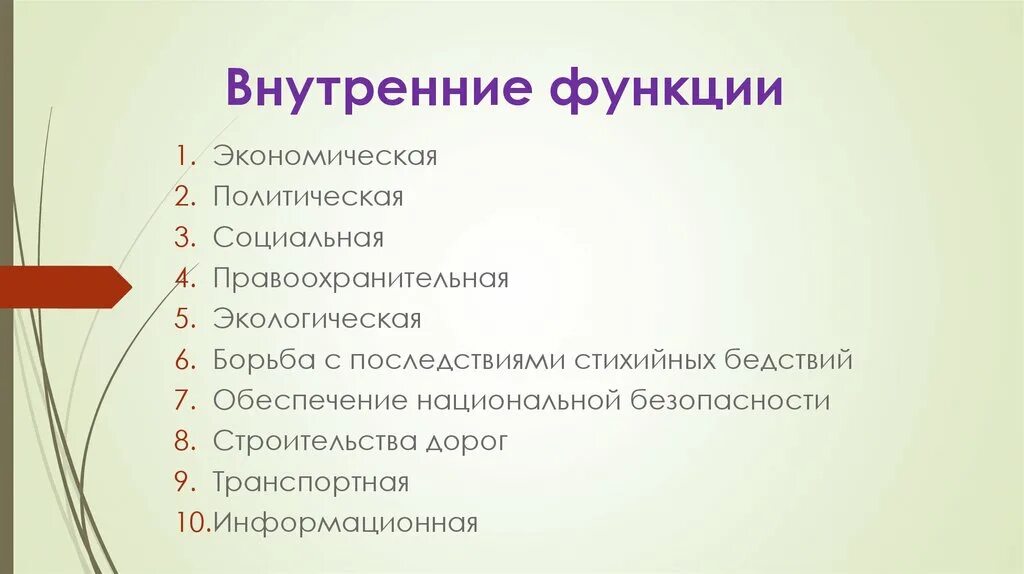 Внутренние функции

1. Экономическая
2. Политическая
3. Социальная
4. Правоохранительная
5. Экологическая
6. Борьба с последствиями стихийных бедствий
7. Обеспечение национальной безопасности
8. Строительства дорог
9. Транспортная
10. Информационная